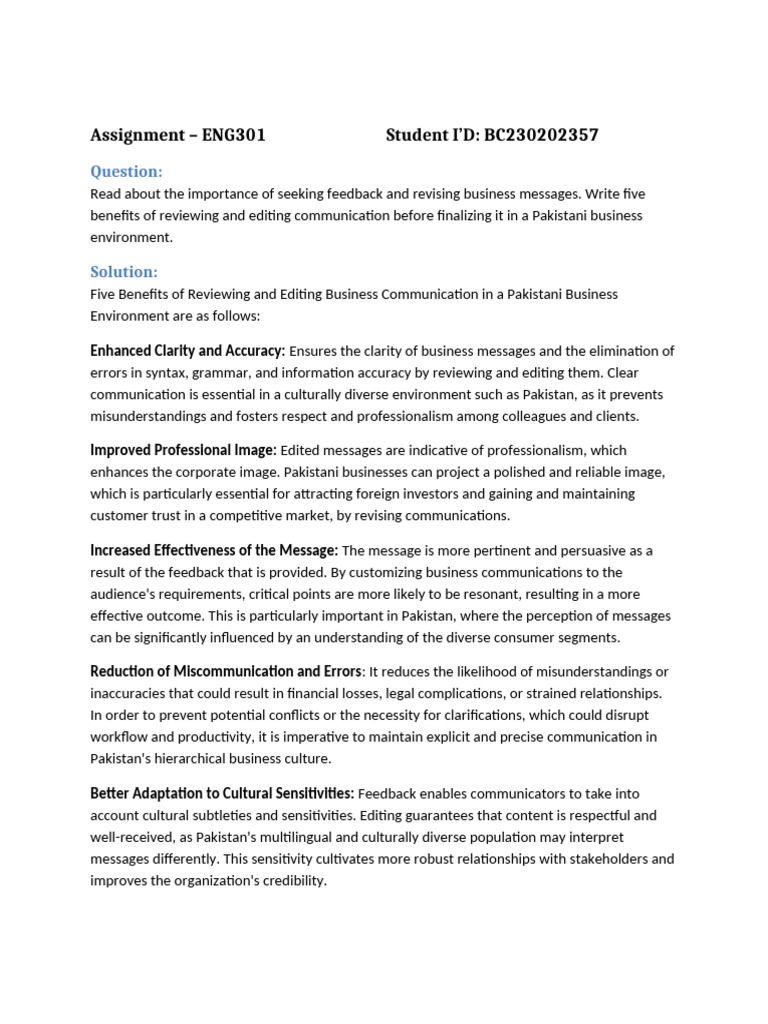 Assignment – ENG301 Student I'D: BC230202357

Question:
Read about the importance of seeking feedback and revising business messages. Write five benefits of reviewing and editing communication before finalizing it in a Pakistani business environment.

Solution:
Five Benefits of Reviewing and Editing Business Communication in a Pakistani Business Environment are as follows:

Enhanced Clarity and Accuracy: Ensures the clarity of business messages and the elimination of errors in syntax, grammar, and information accuracy by reviewing and editing them. Clear communication is essential in a culturally diverse environment such as Pakistan, as it prevents misunderstandings and fosters respect and professionalism among colleagues and clients.

Improved Professional Image: Edited messages are indicative of professionalism, which enhances the corporate image. Pakistani businesses can project a polished and reliable image, which is particularly essential for attracting foreign investors and gaining and maintaining customer trust in a competitive market, by revising communications.

Increased Effectiveness of the Message: The message is more pertinent and persuasive as a result of the feedback that is provided. By customizing business communications to the audience's requirements, critical points are more likely to be resonant, resulting in a more effective outcome. This is particularly important in Pakistan, where the perception of messages can be significantly influenced by an understanding of the diverse consumer segments.

Reduction of Miscommunication and Errors: It reduces the likelihood of misunderstandings or inaccuracies that could result in financial losses, legal complications, or strained relationships. In order to prevent potential conflicts or the necessity for clarifications, which could disrupt workflow and productivity, it is imperative to maintain explicit and precise communication in Pakistan's hierarchical business culture.

Better Adaptation to Cultural Sensitivities: Feedback enables communicators to take into account cultural subtleties and sensitivities. Editing guarantees that content is respectful and well-received, as Pakistan's multilingual and culturally diverse population may interpret messages differently. This sensitivity cultivates more robust relationships with stakeholders and improves the organization's credibility.